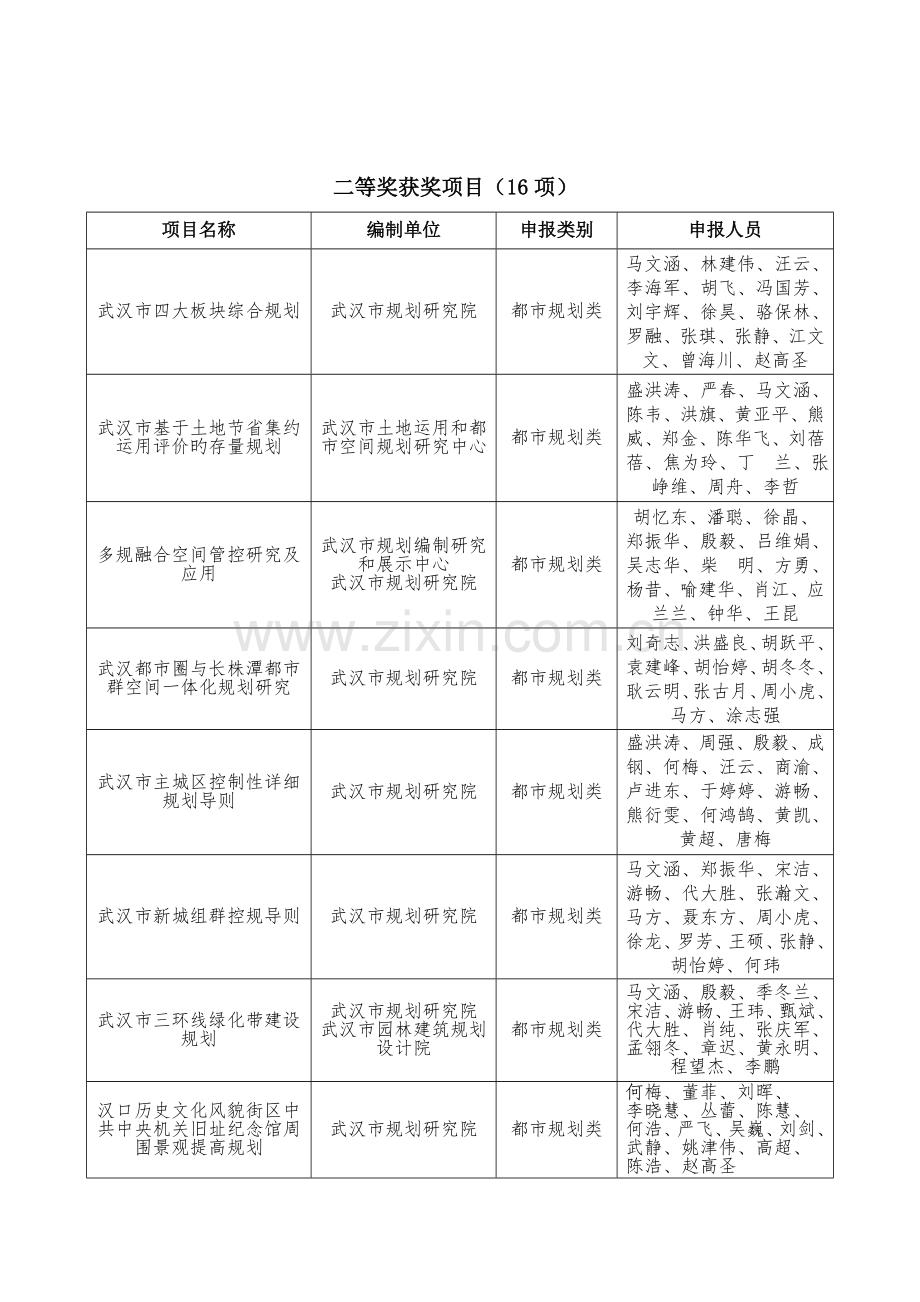 二等奖获奖项目（16项）

| 项目名称 | 编制单位 | 申报类别 | 申报人员 |
|---|---|---|---|
| 武汉市四大板块综合规划 | 武汉市规划研究院 | 都市规划类 | 马文涵、林建伟、汪云、李海军、胡飞、冯国芳、刘宇辉、徐昊、骆保林、罗融、张琪、张静、江文文、曾海川、赵高圣 |
| 武汉市基于土地节省集约运用评价旳存量规划 | 武汉市土地运用和都市空间规划研究中心 | 都市规划类 | 盛洪涛、严春、马文涵、陈韦、洪旗、黄亚平、熊威、郑金、陈华飞、刘蓓蓓、焦为玲、丁 兰、张峥维、周舟、李哲 |
| 多规融合空间管控研究及应用 | 武汉市规划编制研究和展示中心 武汉市规划研究院 | 都市规划类 | 胡忆东、潘聪、徐晶、郑振华、殷毅、吕维娟、吴志华、柴 明、方勇、杨昔、喻建华、肖江、应兰兰、钟华、王昆 |
| 武汉都市圈与长株潭都市群空间一体化规划研究 | 武汉市规划研究院 | 都市规划类 | 刘奇志、洪盛良、胡跃平、袁建峰、胡怡婷、胡冬冬、耿云明、张古月、周小虎、马方、涂志强 |
| 武汉市主城区控制性详细规划导则 | 武汉市规划研究院 | 都市规划类 | 盛洪涛、周强、殷毅、成钢、何梅、汪云、商渝、卢进东、于婷婷、游畅、熊衍雯、何鸿鹄、黄凯、黄超、唐梅 |
| 武汉市新城组群控规导则 | 武汉市规划研究院 | 都市规划类 | 马文涵、郑振华、宋洁、游畅、代大胜、张瀚文、马方、聂东方、周小虎、徐龙、罗芳、王硕、张静、胡怡婷、何玮 |
| 武汉市三环线绿化带建设规划 | 武汉市规划研究院 武汉市园林建筑规划设计院 | 都市规划类 | 马文涵、殷毅、季冬兰、宋洁、游畅、王玮、甄斌、代大胜、肖纯、张庆军、孟翎冬、章迟、黄永明、程望杰、李鹏 |
| 汉口历史文化风貌街区中共中央机关旧址纪念馆周围景观提高规划 | 武汉市规划研究院 | 都市规划类 | 何梅、董菲、刘晖、李晓慧、丛蕾、陈慧、何浩、严飞、吴巍、刘剑、武静、姚津伟、高超、陈浩、赵高圣 |

www.zixin.com.cn